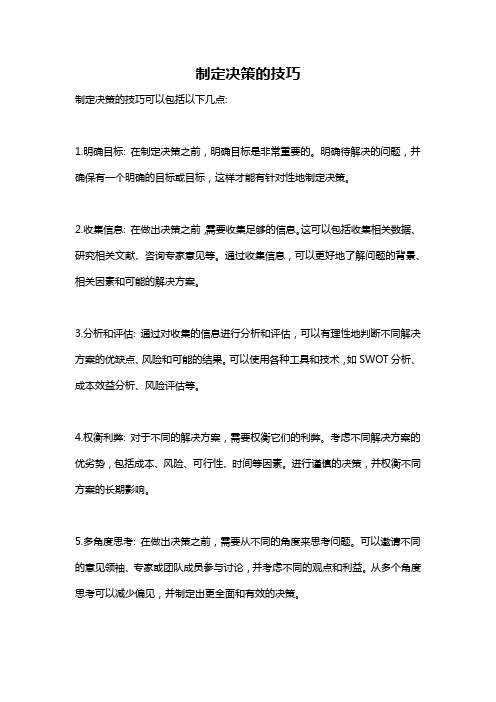 制定决策的技巧

制定决策的技巧可以包括以下几点:

1.明确目标: 在制定决策之前，明确目标是非常重要的。明确待解决的问题，并确保有一个明确的目标或目标，这样才能有针对性地制定决策。

2.收集信息: 在做出决策之前，需要收集足够的信息。这可以包括收集相关数据、研究相关文献、咨询专家意见等。通过收集信息，可以更好地了解问题的背景、相关因素和可能的解决方案。

3.分析和评估: 通过对收集的信息进行分析和评估，可以有理性地判断不同解决方案的优缺点、风险和可能的结果。可以使用各种工具和技术，如 SWOT 分析、成本效益分析、风险评估等。

4.权衡利弊: 对于不同的解决方案，需要权衡它们的利弊。考虑不同解决方案的优劣势，包括成本、风险、可行性、时间等因素。进行谨慎的决策，并权衡不同方案的长期影响。

5.多角度思考: 在做出决策之前，需要从不同的角度来思考问题。可以邀请不同的意见领袖、专家或团队成员参与讨论，并考虑不同的观点和利益。从多个角度思考可以减少偏见，并制定出更全面和有效的决策。